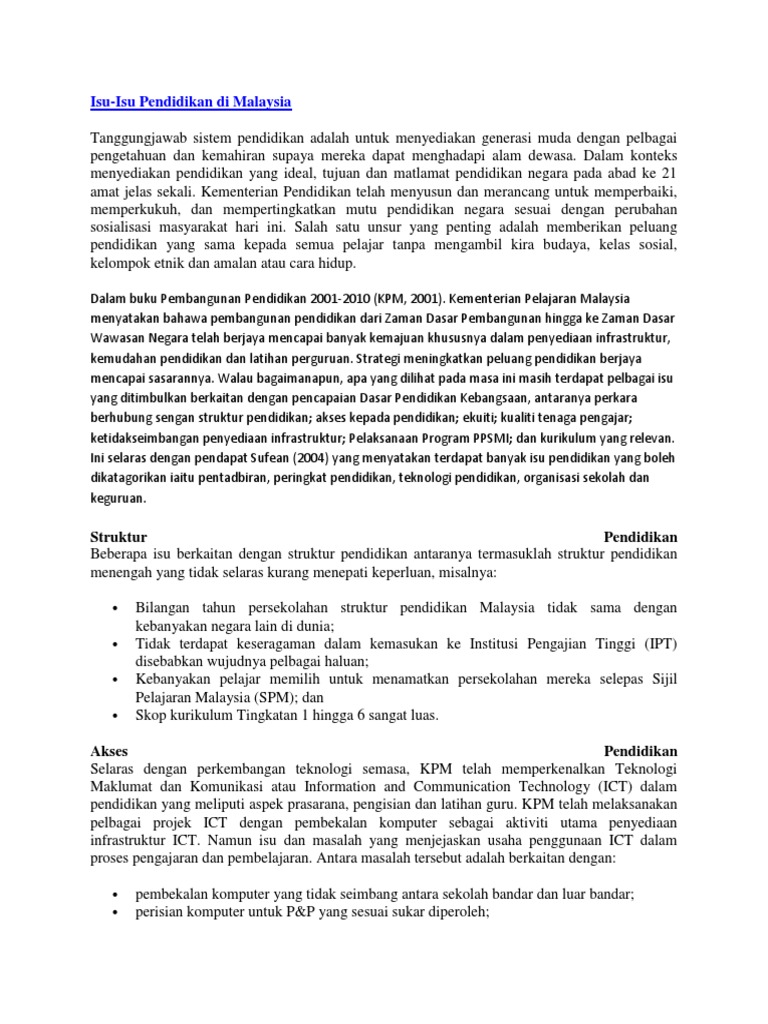 Isu-Isu Pendidikan di Malaysia

Tanggungjawab sistem pendidikan adalah untuk menyediakan generasi muda dengan pelbagai pengetahuan dan kemahiran supaya mereka dapat menghadapi alam dewasa. Dalam konteks menyediakan pendidikan yang ideal, tujuan dan matlamat pendidikan negara pada abad ke 21 amat jelas sekali. Kementerian Pendidikan telah menyusun dan merancang untuk memperbaiki, memperkukuh, dan mempertingkatkan mutu pendidikan negara sesuai dengan perubahan sosialisasi masyarakat hari ini. Salah satu unsur yang penting adalah memberikan peluang pendidikan yang sama kepada semua pelajar tanpa mengambil kira budaya, kelas sosial, kelompok etnik dan amalan atau cara hidup.

Dalam buku Pembangunan Pendidikan 2001-2010 (KPM, 2001). Kementerian Pelajaran Malaysia menyatakan bahawa pembangunan pendidikan dari Zaman Dasar Pembangunan hingga ke Zaman Dasar Wawasan Negara telah berjaya mencapai banyak kemajuan khususnya dalam penyediaan infrastruktur, kemudahan pendidikan dan latihan perguruan. Strategi meningkatkan peluang pendidikan berjaya mencapai sasarannya. Walau bagaimanapun, apa yang dilihat pada masa ini masih terdapat pelbagai isu yang ditimbulkan berkaitan dengan pencapaian Dasar Pendidikan Kebangsaan, antaranya perkara berhubung sengan struktur pendidikan; akses kepada pendidikan; ekuiti; kualiti tenaga pengajar; ketidakseimbangan penyediaan infrastruktur; Pelaksanaan Program PPSMI; dan kurikulum yang relevan. Ini selaras dengan pendapat Sufean (2004) yang menyatakan terdapat banyak isu pendidikan yang boleh dikatagorikan iaitu pentadbiran, peringkat pendidikan, teknologi pendidikan, organisasi sekolah dan keguruan.

Struktur Pendidikan
Beberapa isu berkaitan dengan struktur pendidikan antaranya termasuklah struktur pendidikan menengah yang tidak selaras kurang menepati keperluan, misalnya:

• Bilangan tahun persekolahan struktur pendidikan Malaysia tidak sama dengan kebanyakan negara lain di dunia;
• Tidak terdapat keseragaman dalam kemasukan ke Institusi Pengajian Tinggi (IPT) disebabkan wujudnya pelbagai haluan;
• Kebanyakan pelajar memilih untuk menamatkan persekolahan mereka selepas Sijil Pelajaran Malaysia (SPM); dan
• Skop kurikulum Tingkatan 1 hingga 6 sangat luas.

Akses Pendidikan
Selaras dengan perkembangan teknologi semasa, KPM telah memperkenalkan Teknologi Maklumat dan Komunikasi atau Information and Communication Technology (ICT) dalam pendidikan yang meliputi aspek prasarana, pengisian dan latihan guru. KPM telah melaksanakan pelbagai projek ICT dengan pembekalan komputer sebagai aktiviti utama penyediaan infrastruktur ICT. Namun isu dan masalah yang menjejaskan usaha penggunaan ICT dalam proses pengajaran dan pembelajaran. Antara masalah tersebut adalah berkaitan dengan:

• pembekalan komputer yang tidak seimbang antara sekolah bandar dan luar bandar;
• perisian komputer untuk P&P yang sesuai sukar diperoleh;